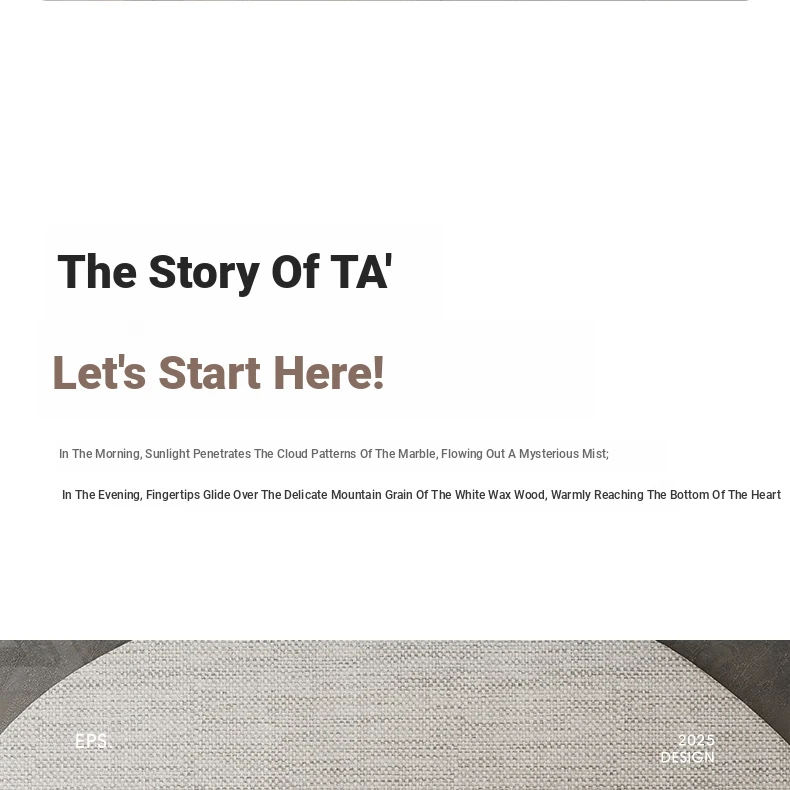 The Story Of TA'

Let's Start Here!

In The Morning, Sunlight Penetrates The Cloud Patterns Of The Marble, Flowing Out A Mysterious Mist;

In The Evening, Fingertips Glide Over The Delicate Mountain Grain Of The White Wax Wood, Warmly Reaching The Bottom Of The Heart

EPS.

2025
DESIGN